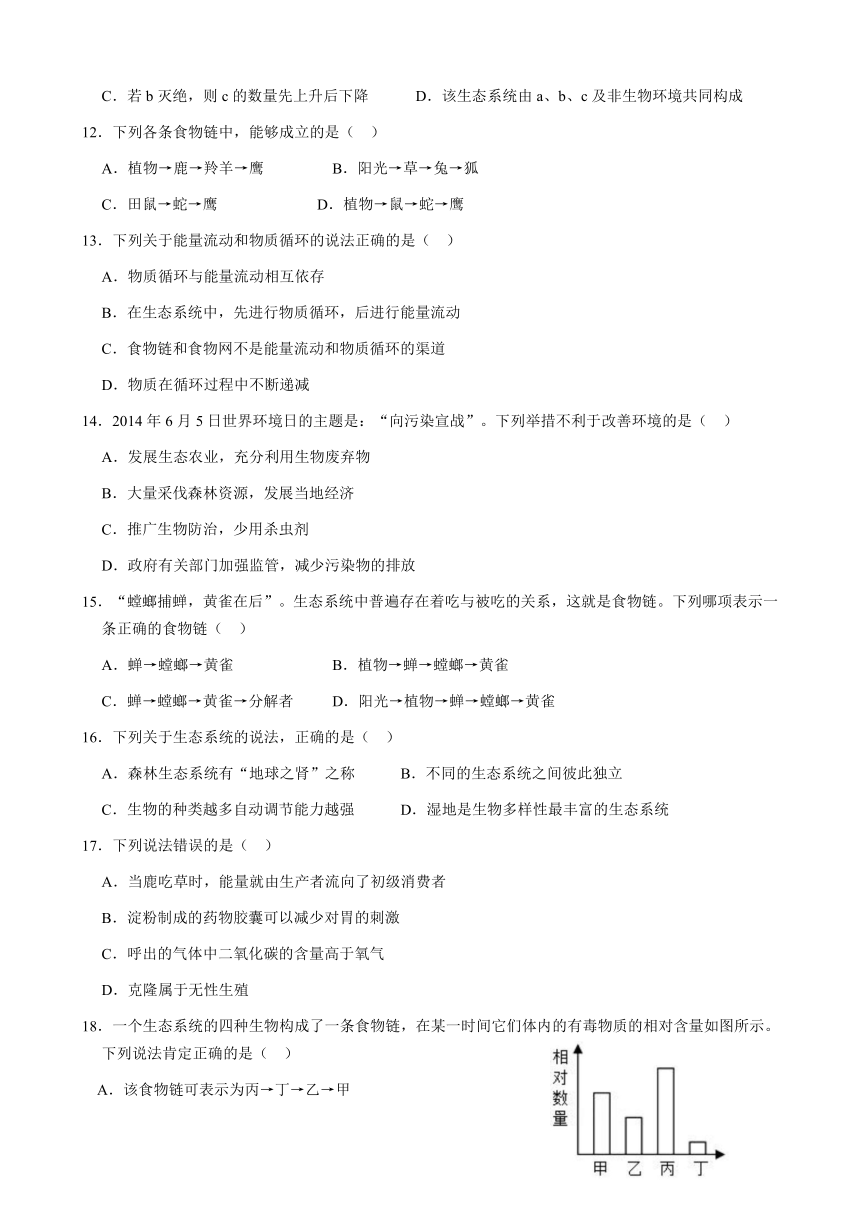 C．若 b 灭绝，则 c 的数量先上升后下降　　D．该生态系统由 a、b、c 及非生物环境共同构成

12．下列各条食物链中，能够成立的是（　）

A．植物→鹿→羚羊→鹰　　B．阳光→草→兔→狐

C．田鼠→蛇→鹰　　D．植物→鼠→蛇→鹰

13．下列关于能量流动和物质循环的说法正确的是（　）

A．物质循环与能量流动相互依存

B．在生态系统中，先进行物质循环，后进行能量流动

C．食物链和食物网不是能量流动和物质循环的渠道

D．物质在循环过程中不断递减

14．2014 年 6 月 5 日世界环境日的主题是：“向污染宣战”。下列举措不利于改善环境的是（　）

A．发展生态农业，充分利用生物废弃物

B．大量采伐森林资源，发展当地经济

C．推广生物防治，少用杀虫剂

D．政府有关部门加强监管，减少污染物的排放

15．“螳螂捕蝉，黄雀在后”。生态系统中普遍存在着吃与被吃的关系，这就是食物链。下列哪项表示一条正确的食物链（　）

A．蝉→螳螂→黄雀　　B．植物→蝉→螳螂→黄雀

C．蝉→螳螂→黄雀→分解者　　D．阳光→植物→蝉→螳螂→黄雀

16．下列关于生态系统的说法，正确的是（　）

A．森林生态系统有“地球之肾”之称　　B．不同的生态系统之间彼此独立

C．生物的种类越多自动调节能力越强　　D．湿地是生物多样性最丰富的生态系统

17．下列说法错误的是（　）

A．当鹿吃草时，能量就由生产者流向了初级消费者

B．淀粉制成的药物胶囊可以减少对胃的刺激

C．呼出的气体中二氧化碳的含量高于氧气

D．克隆属于无性生殖

18．一个生态系统的四种生物构成了一条食物链，在某一时间它们体内的有毒物质的相对含量如图所示。下列说法肯定正确的是（　）

A．该食物链可表示为丙→丁→乙→甲

相对数量

甲 乙 丙 丁